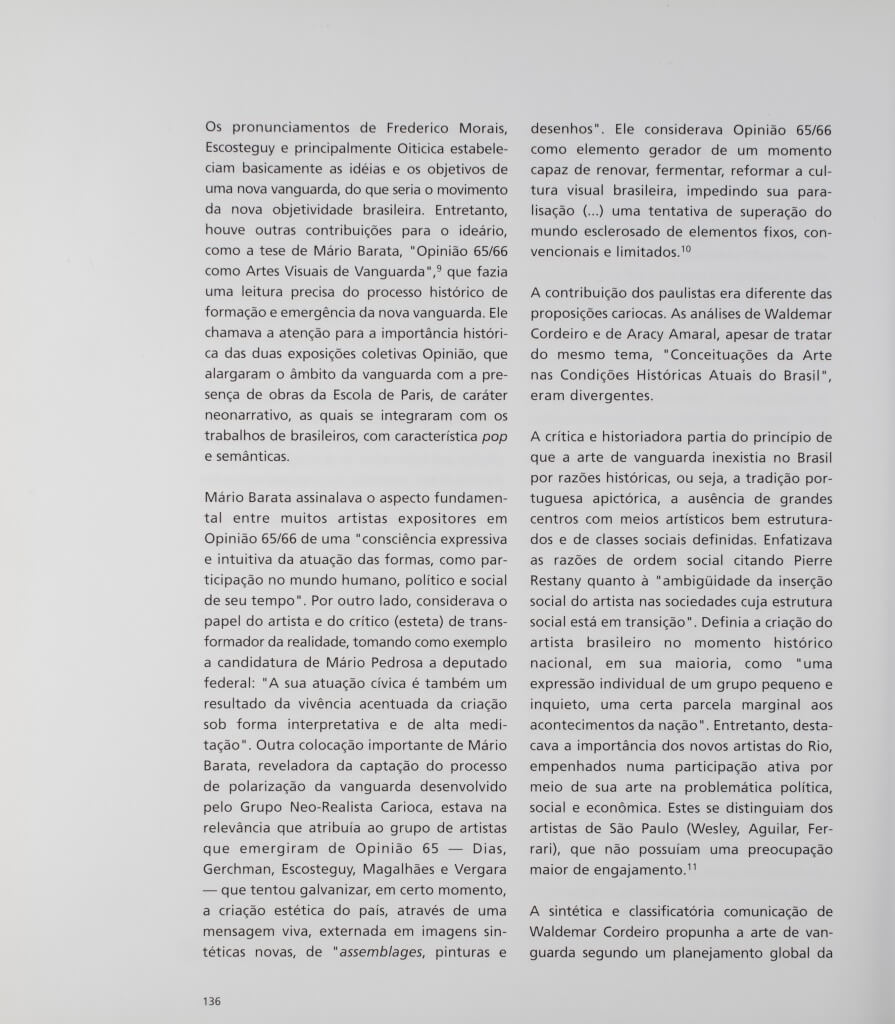 Os pronunciamentos de Frederico Morais, Escosteguy e principalmente Oiticica estabeleciam basicamente as idéias e os objetivos de uma nova vanguarda, do que seria o movimento da nova objetividade brasileira. Entretanto, houve outras contribuições para o ideário, como a tese de Mário Barata, "Opinião 65/66 como Artes Visuais de Vanguarda",$^{9}$ que fazia uma leitura precisa do processo histórico de formação e emergência da nova vanguarda. Ele chamava a atenção para a importância histórica das duas exposições coletivas Opinião, que alargaram o âmbito da vanguarda com a presença de obras da Escola de Paris, de caráter neonarrativo, as quais se integraram com os trabalhos de brasileiros, com característica pop e semânticas.

Mário Barata assinalava o aspecto fundamental entre muitos artistas expositores em Opinião 65/66 de uma "consciência expressiva e intuitiva da atuação das formas, como participação no mundo humano, político e social de seu tempo". Por outro lado, considerava o papel do artista e do crítico (esteta) de transformador da realidade, tomando como exemplo a candidatura de Mário Pedrosa a deputado federal: "A sua atuação cívica é também um resultado da vivência acentuada da criação sob forma interpretativa e de alta meditação". Outra colocação importante de Mário Barata, reveladora da captação do processo de polarização da vanguarda desenvolvido pelo Grupo Neo-Realista Carioca, estava na relevância que atribuía ao grupo de artistas que emergiram de Opinião 65 — Dias, Gerchman, Escosteguy, Magalhães e Vergara — que tentou galvanizar, em certo momento, a criação estética do país, através de uma mensagem viva, externada em imagens sintéticas novas, de "assemblages, pinturas e desenhos". Ele considerava Opinião 65/66 como elemento gerador de um momento capaz de renovar, fermentar, reformar a cultura visual brasileira, impedindo sua paralisação (...) uma tentativa de superação do mundo esclerosado de elementos fixos, convencionais e limitados.$^{10}$

A contribuição dos paulistas era diferente das proposições cariocas. As análises de Waldemar Cordeiro e de Aracy Amaral, apesar de tratar do mesmo tema, "Conceituações da Arte nas Condições Históricas Atuais do Brasil", eram divergentes.

A crítica e historiadora partia do princípio de que a arte de vanguarda inexistia no Brasil por razões históricas, ou seja, a tradição portuguesa apictórica, a ausência de grandes centros com meios artísticos bem estruturados e de classes sociais definidas. Enfatizava as razões de ordem social citando Pierre Restany quanto à "ambigüidade da inserção social do artista nas sociedades cuja estrutura social está em transição". Definia a criação do artista brasileiro no momento histórico nacional, em sua maioria, como "uma expressão individual de um grupo pequeno e inquieto, uma certa parcela marginal aos acontecimentos da nação". Entretanto, destacava a importância dos novos artistas do Rio, empenhados numa participação ativa por meio de sua arte na problemática política, social e econômica. Estes se distinguiam dos artistas de São Paulo (Wesley, Aguilar, Ferrari), que não possuíam uma preocupação maior de engajamento.$^{11}$

A sintética e classificatória comunicação de Waldemar Cordeiro propunha a arte de vanguarda segundo um planejamento global da

136